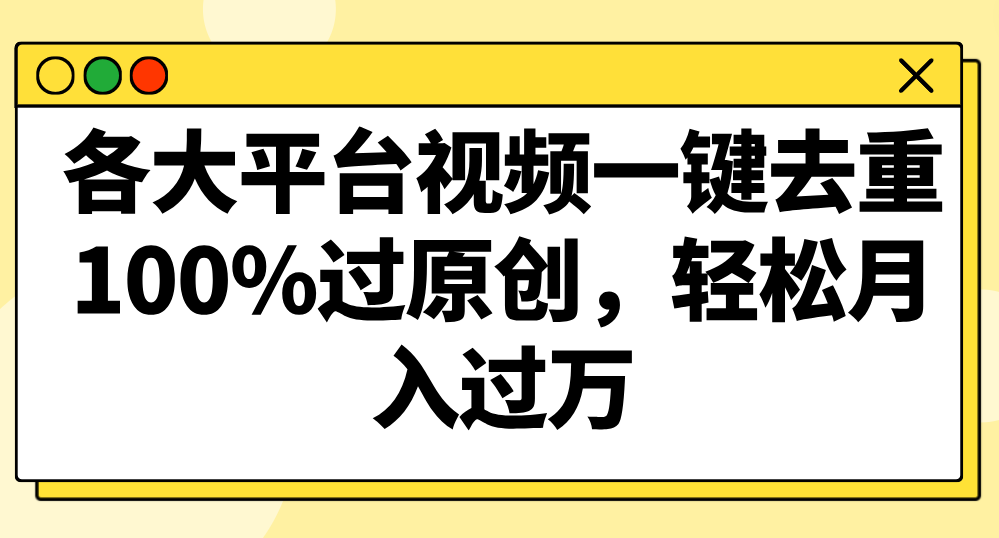 各大平台视频一键去重100%过原创，轻松月入过万